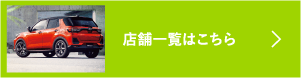 店舗一覧はこちら